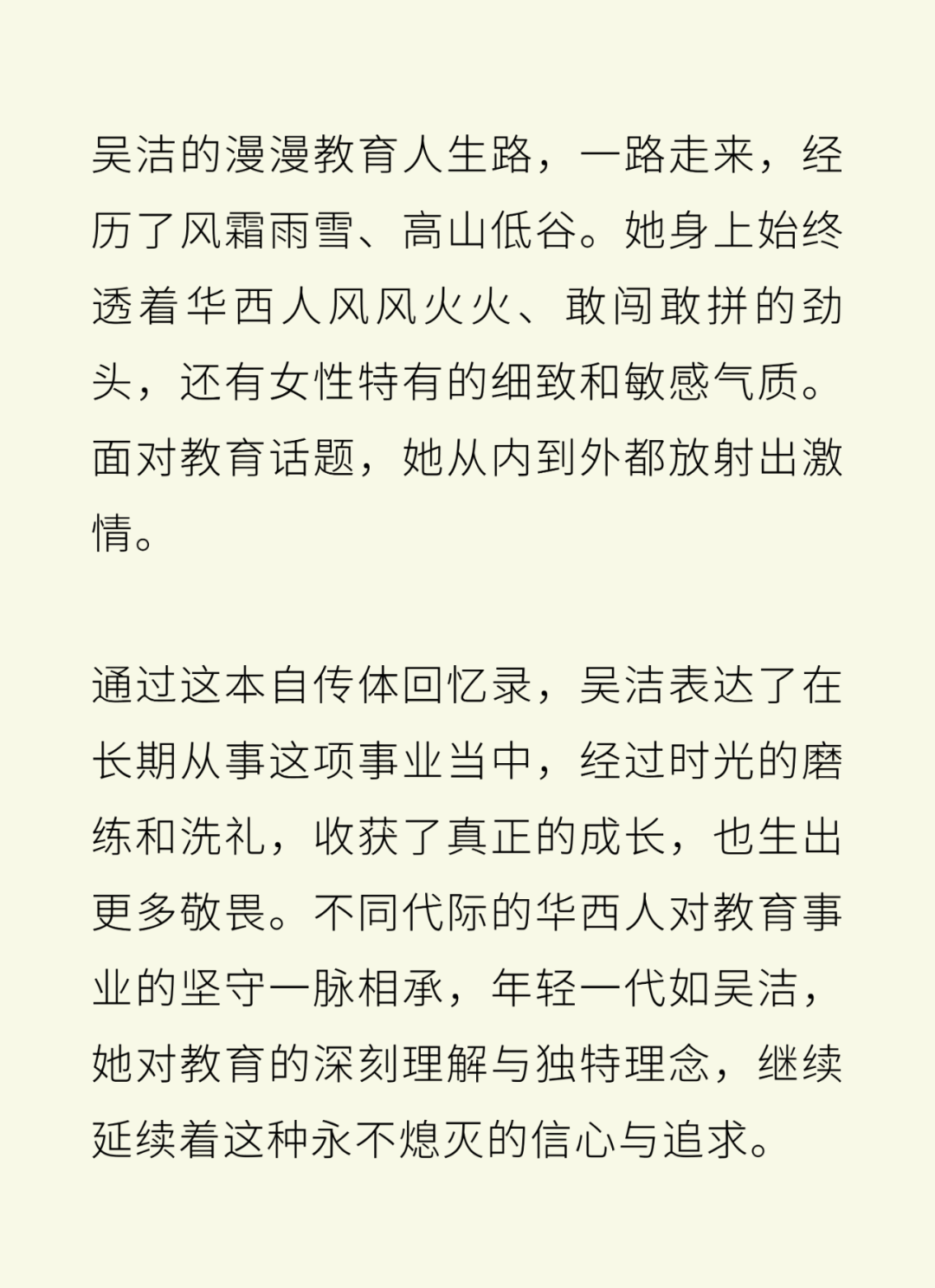 吴洁的漫漫教育人生路，一路走来，经历了风霜雨雪、高山低谷。她身上始终透着华西人风风火火、敢闯敢拼的劲头，还有女性特有的细致和敏感气质。面对教育话题，她从内到外都放射出激情。

通过这本自传体回忆录，吴洁表达了在长期从事这项事业当中，经过时光的磨练和洗礼，收获了真正的成长，也生出更多敬畏。不同代际的华西人对教育事业的坚守一脉相承，年轻一代如吴洁，她对教育的深刻理解与独特理念，继续延续着这种永不熄灭的信心与追求。